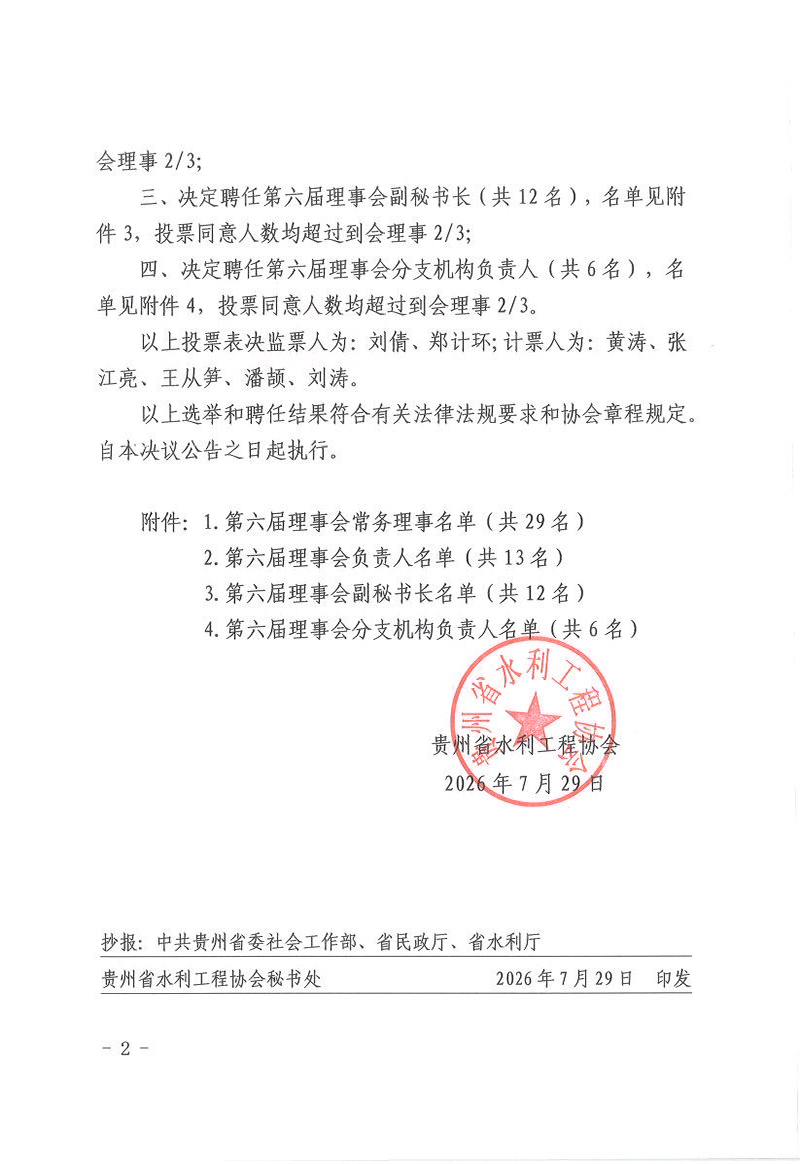 会理事 2/3；

三、决定聘任第六届理事会副秘书长（共 12 名），名单见附件 3，投票同意人数均超过到会理事 2/3；

四、决定聘任第六届理事会分支机构负责人（共 6 名），名单见附件 4，投票同意人数均超过到会理事 2/3。

以上投票表决监票人为：刘倩、郑计环；计票人为：黄涛、张江亮、王从笋、潘颉、刘涛。

以上选举和聘任结果符合有关法律法规要求和协会章程规定。自本决议公告之日起执行。

附件：1. 第六届理事会常务理事名单（共 29 名）
2. 第六届理事会负责人名单（共 13 名）
3. 第六届理事会副秘书长名单（共 12 名）
4. 第六届理事会分支机构负责人名单（共 6 名）

贵州省水利工程协会

贵州省水利工程协会
2026 年 7 月 29 日

抄报：中共贵州省委社会工作部、省民政厅、省水利厅

贵州省水利工程协会秘书处 2026 年 7 月 29 日 印发

- 2 -